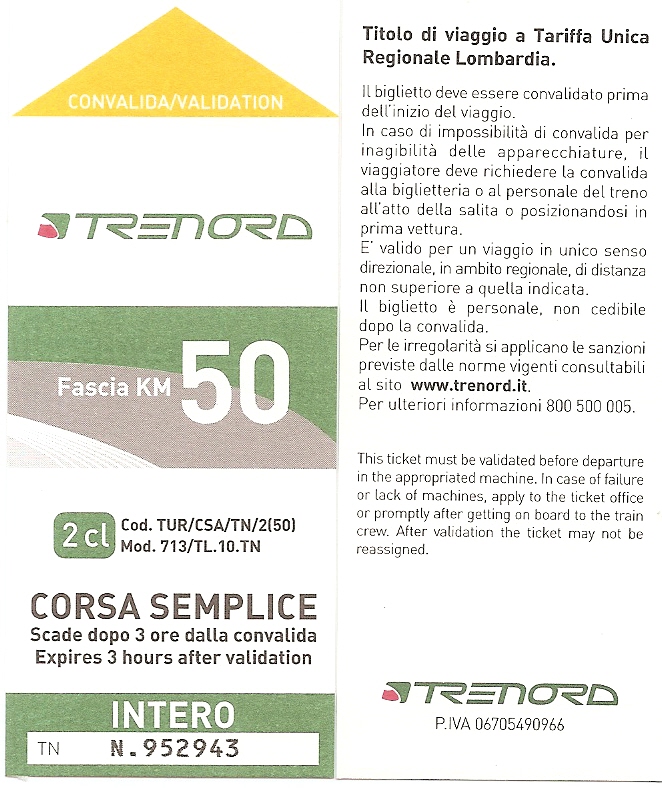 CONVALIDA/VALIDATION

TRENORD

Fascia KM 50

2 cl
Cod. TUR/CSA/TN/2(50)
Mod. 713/TL.10.TN

CORSA SEMPLICE
Scade dopo 3 ore dalla convalida
Expires 3 hours after validation

INTERO
TN N.952943

Titolo di viaggio a Tariffa Unica Regionale Lombardia.

Il biglietto deve essere convalidato prima dell'inizio del viaggio.
In caso di impossibilità di convalida per inagibilità delle apparecchiature, il viaggiatore deve richiedere la convalida alla biglietteria o al personale del treno all'atto della salita o posizionandosi in prima vettura.
E' valido per un viaggio in unico senso direzionale, in ambito regionale, di distanza non superiore a quella indicata.
Il biglietto è personale, non cedibile dopo la convalida.
Per le irregolarità si applicano le sanzioni previste dalle norme vigenti consultabili al sito www.trenord.it.
Per ulteriori informazioni 800 500 005.

This ticket must be validated before departure in the appropriated machine. In case of failure or lack of machines, apply to the ticket office or promptly after getting on board to the train crew. After validation the ticket may not be reassigned.

TRENORD
P.IVA 06705490966